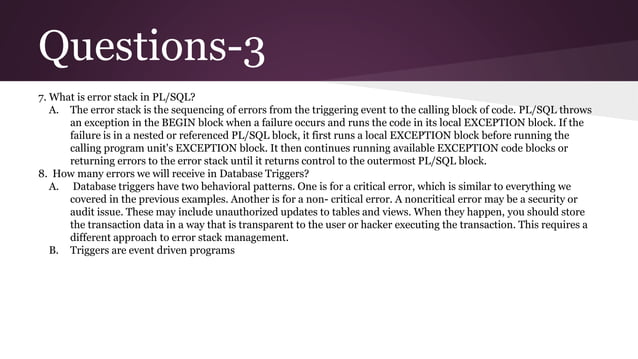 Questions-3

7. What is error stack in PL/SQL?

A. The error stack is the sequencing of errors from the triggering event to the calling block of code. PL/SQL throws an exception in the BEGIN block when a failure occurs and runs the code in its local EXCEPTION block. If the failure is in a nested or referenced PL/SQL block, it first runs a local EXCEPTION block before running the calling program unit's EXCEPTION block. It then continues running available EXCEPTION code blocks or returning errors to the error stack until it returns control to the outermost PL/SQL block.

8. How many errors we will receive in Database Triggers?

A. Database triggers have two behavioral patterns. One is for a critical error, which is similar to everything we covered in the previous examples. Another is for a non- critical error. A noncritical error may be a security or audit issue. These may include unauthorized updates to tables and views. When they happen, you should store the transaction data in a way that is transparent to the user or hacker executing the transaction. This requires a different approach to error stack management.

B. Triggers are event driven programs